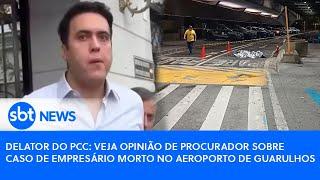 sbt NEWS

DELATOR DO PCC: VEJA OPINIÃO DE PROCURADOR SOBRE CASO DE EMPRESÁRIO MORTO NO AEROPORTO DE GUARULHOS